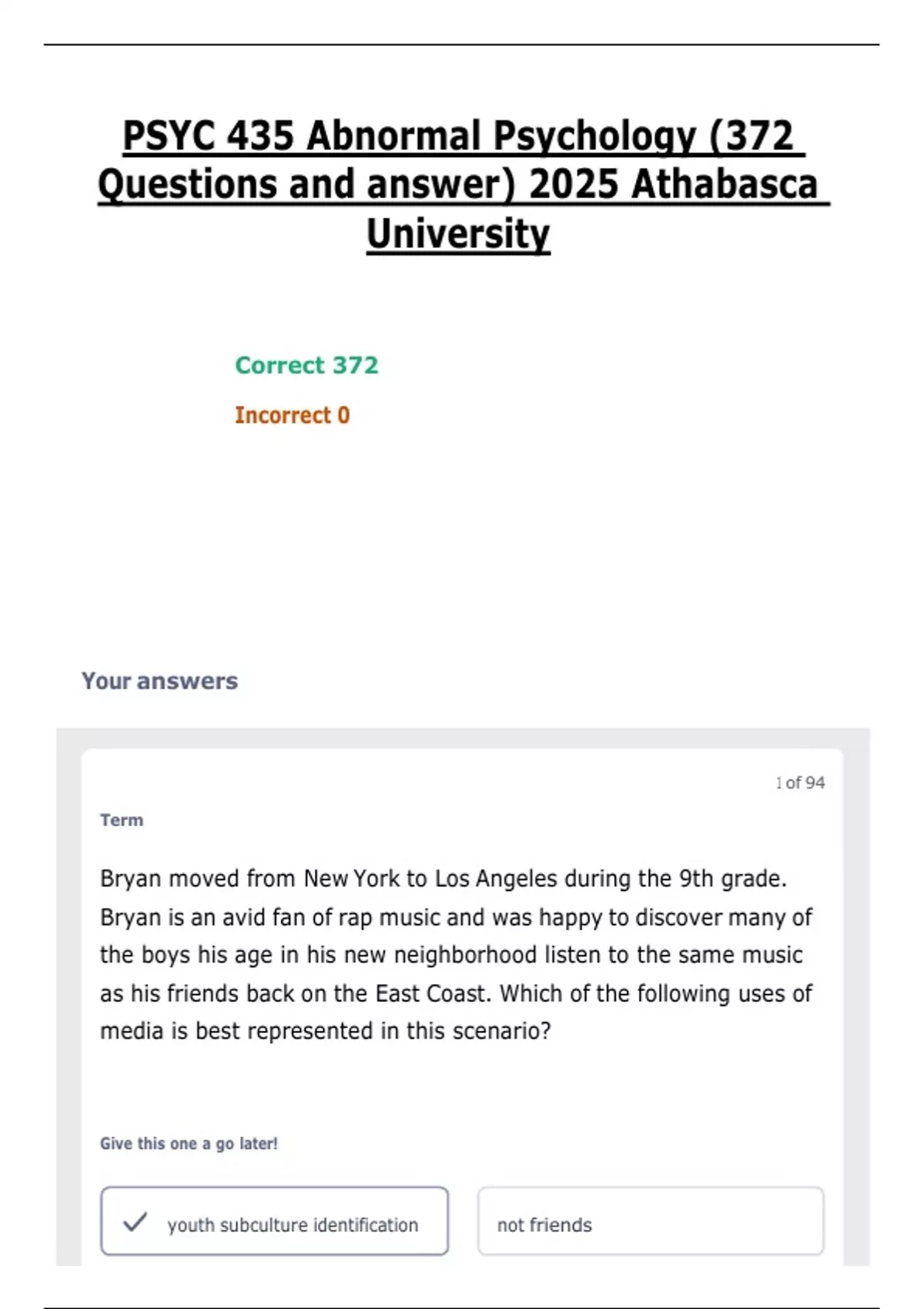 PSYC 435 Abnormal Psychology (372 Questions and answer) 2025 Athabasca University

Correct 372

Incorrect 0

Your answers

1 of 94

Term

Bryan moved from New York to Los Angeles during the 9th grade. Bryan is an avid fan of rap music and was happy to discover many of the boys his age in his new neighborhood listen to the same music as his friends back on the East Coast. Which of the following uses of media is best represented in this scenario?

Give this one a go later!

youth subculture identification

not friends